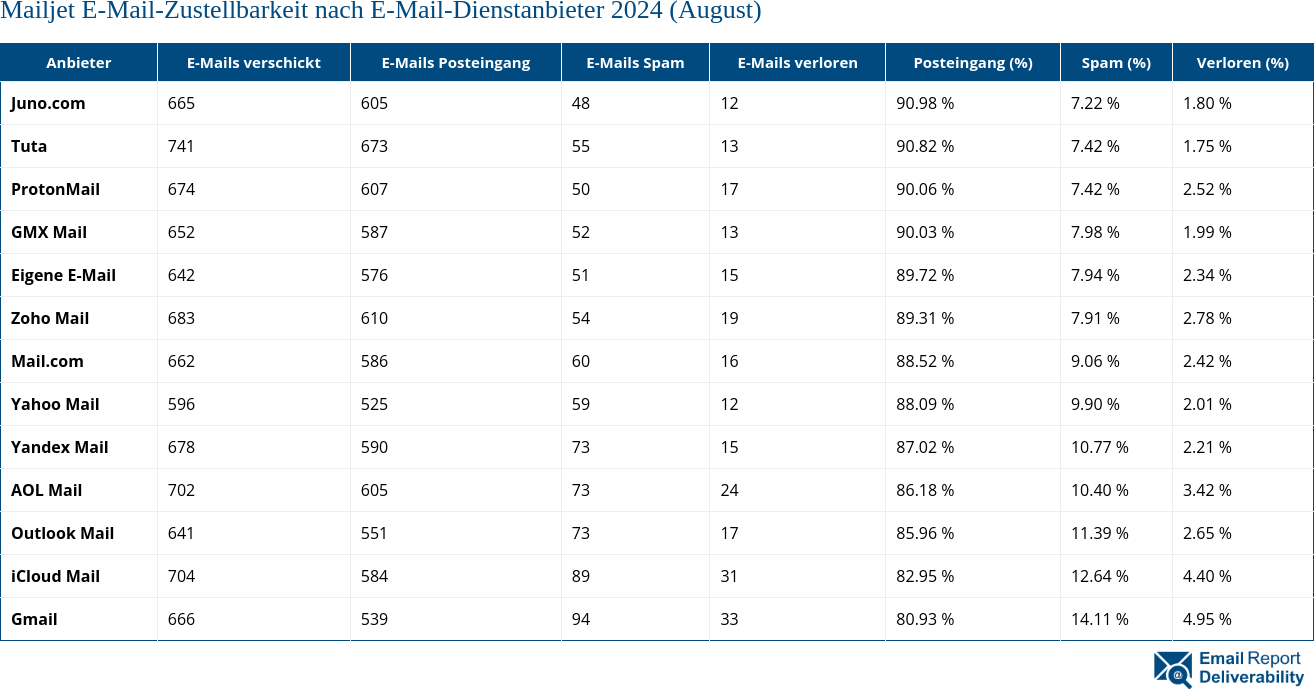 Mailjet E-Mail-Zustellbarkeit nach E-Mail-Dienstanbieter 2024 (August)

| Anbieter | E-Mails verschickt | E-Mails Posteingang | E-Mails Spam | E-Mails verloren | Posteingang (%) | Spam (%) | Verloren (%) |
|---|---|---|---|---|---|---|---|
| Juno.com | 665 | 605 | 48 | 12 | 90.98 % | 7.22 % | 1.80 % |
| Tuta | 741 | 673 | 55 | 13 | 90.82 % | 7.42 % | 1.75 % |
| ProtonMail | 674 | 607 | 50 | 17 | 90.06 % | 7.42 % | 2.52 % |
| GMX Mail | 652 | 587 | 52 | 13 | 90.03 % | 7.98 % | 1.99 % |
| Eigene E-Mail | 642 | 576 | 51 | 15 | 89.72 % | 7.94 % | 2.34 % |
| Zoho Mail | 683 | 610 | 54 | 19 | 89.31 % | 7.91 % | 2.78 % |
| Mail.com | 662 | 586 | 60 | 16 | 88.52 % | 9.06 % | 2.42 % |
| Yahoo Mail | 596 | 525 | 59 | 12 | 88.09 % | 9.90 % | 2.01 % |
| Yandex Mail | 678 | 590 | 73 | 15 | 87.02 % | 10.77 % | 2.21 % |
| AOL Mail | 702 | 605 | 73 | 24 | 86.18 % | 10.40 % | 3.42 % |
| Outlook Mail | 641 | 551 | 73 | 17 | 85.96 % | 11.39 % | 2.65 % |
| iCloud Mail | 704 | 584 | 89 | 31 | 82.95 % | 12.64 % | 4.40 % |
| Gmail | 666 | 539 | 94 | 33 | 80.93 % | 14.11 % | 4.95 % |

Email Report Deliverability